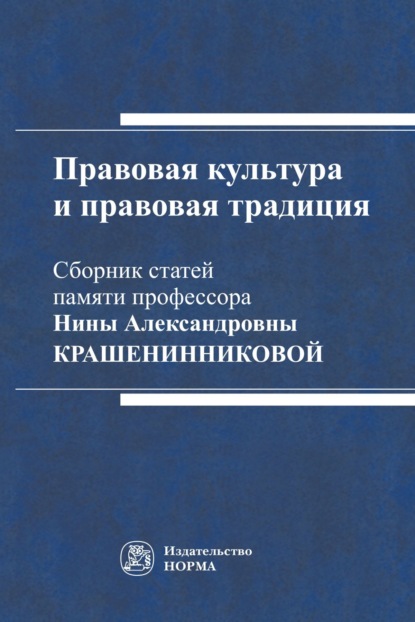 Правовая культура и правовая традиция

Сборник статей памяти профессора Нины Александровны КРАШЕНИННИКОВОЙ

Издательство НОРМА